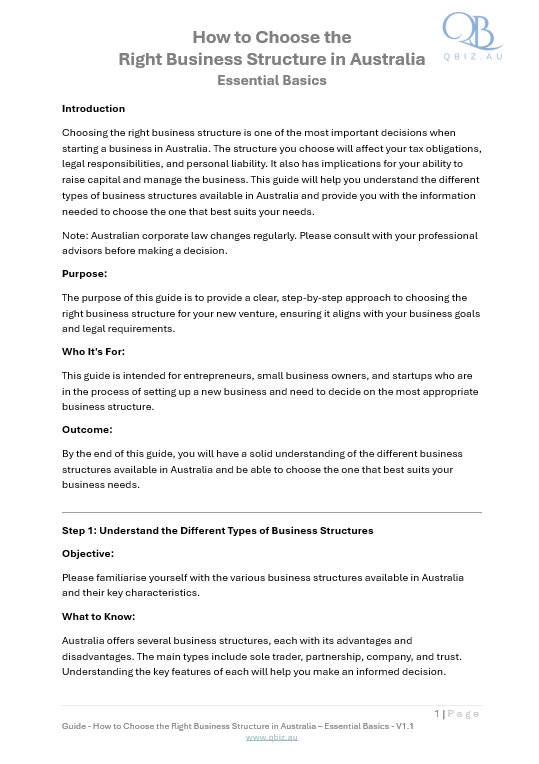 QB
QBIZ.AU

How to Choose the
Right Business Structure in Australia
Essential Basics

Introduction

Choosing the right business structure is one of the most important decisions when starting a business in Australia. The structure you choose will affect your tax obligations, legal responsibilities, and personal liability. It also has implications for your ability to raise capital and manage the business. This guide will help you understand the different types of business structures available in Australia and provide you with the information needed to choose the one that best suits your needs.

Note: Australian corporate law changes regularly. Please consult with your professional advisors before making a decision.

Purpose:

The purpose of this guide is to provide a clear, step-by-step approach to choosing the right business structure for your new venture, ensuring it aligns with your business goals and legal requirements.

Who It's For:

This guide is intended for entrepreneurs, small business owners, and startups who are in the process of setting up a new business and need to decide on the most appropriate business structure.

Outcome:

By the end of this guide, you will have a solid understanding of the different business structures available in Australia and be able to choose the one that best suits your business needs.

Step 1: Understand the Different Types of Business Structures

Objective:

Please familiarise yourself with the various business structures available in Australia and their key characteristics.

What to Know:

Australia offers several business structures, each with its advantages and disadvantages. The main types include sole trader, partnership, company, and trust. Understanding the key features of each will help you make an informed decision.

1 | Page

Guide - How to Choose the Right Business Structure in Australia – Essential Basics - V1.1
www.qbiz.au